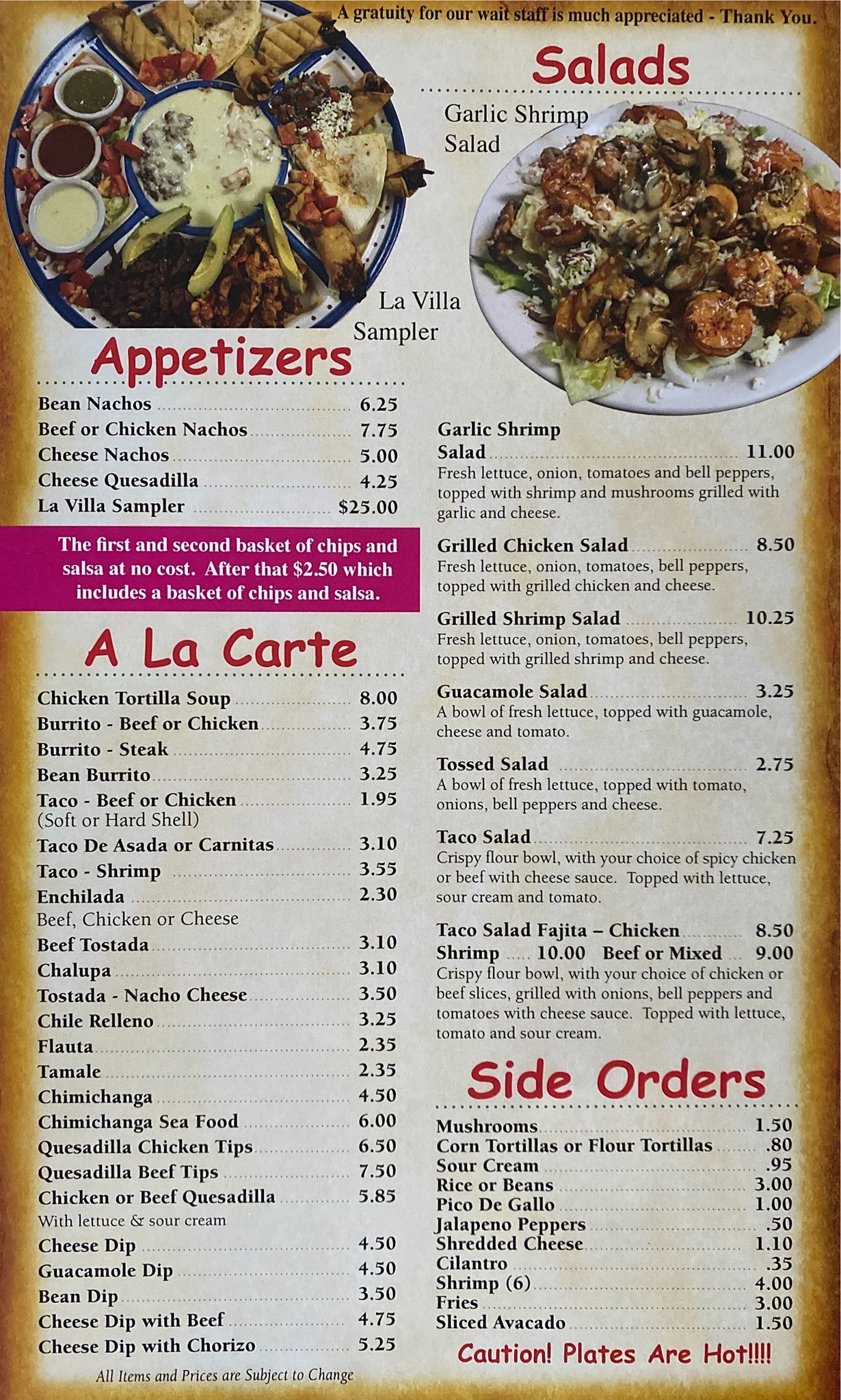 A gratuity for our wait staff is much appreciated - Thank You.

La Villa Sampler

Appetizers

Bean Nachos 6.25
Beef or Chicken Nachos 7.75
Cheese Nachos 5.00
Cheese Quesadilla 4.25
La Villa Sampler $25.00

The first and second basket of chips and salsa at no cost. After that $2.50 which includes a basket of chips and salsa.

A La Carte

Chicken Tortilla Soup 8.00
Burrito - Beef or Chicken 3.75
Burrito - Steak 4.75
Bean Burrito 3.25
Taco - Beef or Chicken 1.95
(Soft or Hard Shell)
Taco De Asada or Carnitas 3.10
Taco - Shrimp 3.55
Enchilada 2.30
Beef, Chicken or Cheese
Beef Tostada 3.10
Chalupa 3.10
Tostada - Nacho Cheese 3.50
Chile Relleno 3.25
Flauta 2.35
Tamale 2.35
Chimichanga 4.50
Chimichanga Sea Food 6.00
Quesadilla Chicken Tips 6.50
Quesadilla Beef Tips 7.50
Chicken or Beef Quesadilla 5.85
With lettuce & sour cream
Cheese Dip 4.50
Guacamole Dip 4.50
Bean Dip 3.50
Cheese Dip with Beef 4.75
Cheese Dip with Chorizo 5.25

All Items and Prices are Subject to Change

Salads

Garlic Shrimp Salad

Garlic Shrimp Salad 11.00
Fresh lettuce, onion, tomatoes and bell peppers, topped with shrimp and mushrooms grilled with garlic and cheese.

Grilled Chicken Salad 8.50
Fresh lettuce, onion, tomatoes, bell peppers, topped with grilled chicken and cheese.

Grilled Shrimp Salad 10.25
Fresh lettuce, onion, tomatoes, bell peppers, topped with grilled shrimp and cheese.

Guacamole Salad 3.25
A bowl of fresh lettuce, topped with guacamole, cheese and tomato.

Tossed Salad 2.75
A bowl of fresh lettuce, topped with tomato, onions, bell peppers and cheese.

Taco Salad 7.25
Crispy flour bowl, with your choice of spicy chicken or beef with cheese sauce. Topped with lettuce, sour cream and tomato.

Taco Salad Fajita – Chicken 8.50
Shrimp 10.00 Beef or Mixed 9.00
Crispy flour bowl, with your choice of chicken or beef slices, grilled with onions, bell peppers and tomatoes with cheese sauce. Topped with lettuce, tomato and sour cream.

Side Orders

Mushrooms 1.50
Corn Tortillas or Flour Tortillas .80
Sour Cream .95
Rice or Beans 3.00
Pico De Gallo 1.00
Jalapeno Peppers .50
Shredded Cheese 1.10
Cilantro .35
Shrimp (6) 4.00
Fries 3.00
Sliced Avacado 1.50

Caution! Plates Are Hot!!!!